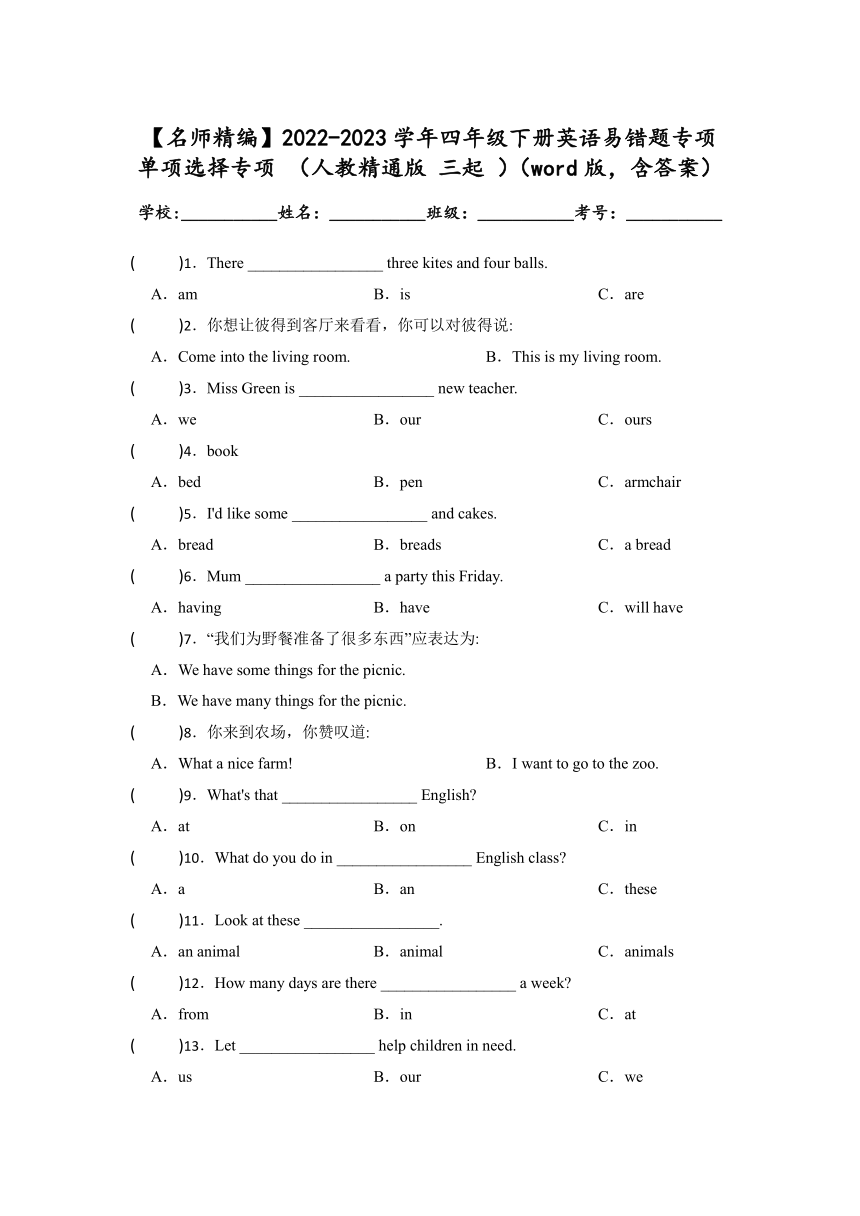 【名师精编】2022-2023 学年四年级下册英语易错题专项单项选择专项 （人教精通版 三起 ）（word 版，含答案）

学校:___________姓名：___________班级：___________考号：___________

(　　)1．There _________________ three kites and four balls.

A．am　　B．is　　C．are

(　　)2．你想让彼得到客厅来看看，你可以对彼得说:

A．Come into the living room.　　B．This is my living room.

(　　)3．Miss Green is _________________ new teacher.

A．we　　B．our　　C．ours

(　　)4．book

A．bed　　B．pen　　C．armchair

(　　)5．I'd like some _________________ and cakes.

A．bread　　B．breads　　C．a bread

(　　)6．Mum _________________ a party this Friday.

A．having　　B．have　　C．will have

(　　)7．“我们为野餐准备了很多东西”应表达为:

A．We have some things for the picnic.

B．We have many things for the picnic.

(　　)8．你来到农场，你赞叹道:

A．What a nice farm!　　B．I want to go to the zoo.

(　　)9．What's that _________________ English?

A．at　　B．on　　C．in

(　　)10．What do you do in _________________ English class?

A．a　　B．an　　C．these

(　　)11．Look at these _________________.

A．an animal　　B．animal　　C．animals

(　　)12．How many days are there _________________ a week?

A．from　　B．in　　C．at

(　　)13．Let _________________ help children in need.

A．us　　B．our　　C．we